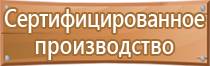 Сертифицированное производство